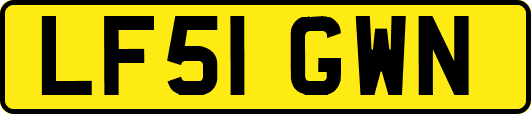 LF51 GWN